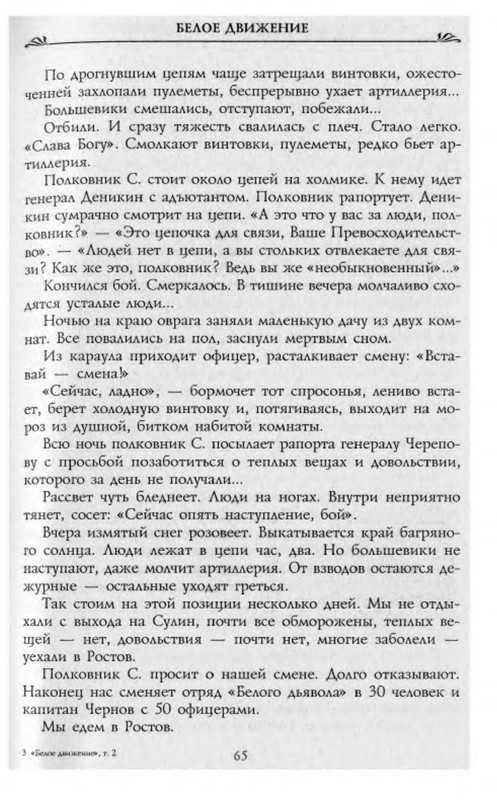 БЕЛОЕ ДВИЖЕНИЕ

По дрогнувшим цепям чаще затрещали винтовки, ожесточенней захлопали пулеметы, беспрерывно ухает артиллерия...

Большевики смешались, отступают, побежали...

Отбили. И сразу тяжесть свалилась с плеч. Стало легко. «Слава Богу». Смолкают винтовки, пулеметы, редко бьет артиллерия.

Полковник С. стоит около цепей на холмике. К нему идет генерал Деникин с адъютантом. Полковник рапортует. Деникин сумрачно смотрит на цепи. «А это что у вас за люди, полковник?» — «Это цепочка для связи, Ваше Превосходительство». — «Людей нет в цепи, а вы стольких отвлекаете для связи? Как же это, полковник? Ведь вы же «необыкновенный»...»

Кончился бой. Смеркалось. В тишине вечера молчаливо сходятся усталые люди...

Ночью на краю оврага заняли маленькую дачу из двух комнат. Все повалились на пол, заснули мертвым сном.

Из караула приходит офицер, расталкивает смену: «Вставай — смена!»

«Сейчас, ладно», — бормочет тот спросонья, лениво встает, берет холодную винтовку и, потягиваясь, выходит на мороз из душной, битком набитой комнаты.

Всю ночь полковник С. посылает рапорта генералу Черепову с просьбой позаботиться о теплых вещах и довольствии, которого за день не получали...

Рассвет чуть бледнеет. Люди на ногах. Внутри неприятно тянет, сосет: «Сейчас опять наступление, бой».

Вчера измятый снег розовеет. Выкатывается край багряного солнца. Люди лежат в цепи час, два. Но большевики не наступают, даже молчит артиллерия. От взводов остаются дежурные — остальные уходят греться.

Так стоим на этой позиции несколько дней. Мы не отдыхали с выхода на Сулин, почти все обморожены, теплых вещей — нет, довольствия — почти нет, многие заболели — уехали в Ростов.

Полковник С. просит о нашей смене. Долго отказывают. Наконец нас сменяет отряд «Белого дьявола» в 30 человек и капитан Чернов с 50 офицерами.

Мы едем в Ростов.

3 «Белое движение», т. 2

65